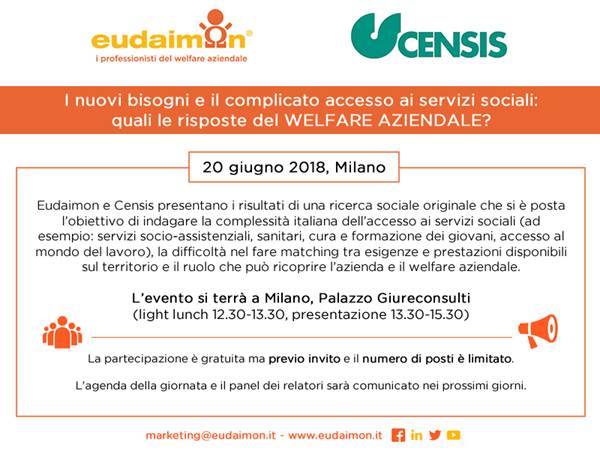 eudaimon®
i professionisti del welfare aziendale

CENSIS

I nuovi bisogni e il complicato accesso ai servizi sociali: quali le risposte del WELFARE AZIENDALE?

20 giugno 2018, Milano

Eudaimon e Censis presentano i risultati di una ricerca sociale originale che si è posta l'obiettivo di indagare la complessità italiana dell'accesso ai servizi sociali (ad esempio: servizi socio-assistenziali, sanitari, cura e formazione dei giovani, accesso al mondo del lavoro), la difficoltà nel fare matching tra esigenze e prestazioni disponibili sul territorio e il ruolo che può ricoprire l'azienda e il welfare aziendale.

L'evento si terrà a Milano, Palazzo Giureconsulti
(light lunch 12.30-13.30, presentazione 13.30-15.30)

La partecipazione è gratuita ma previo invito e il numero di posti è limitato.

L'agenda della giornata e il panel dei relatori sarà comunicato nei prossimi giorni.

marketing@eudaimon.it - www.eudaimon.it